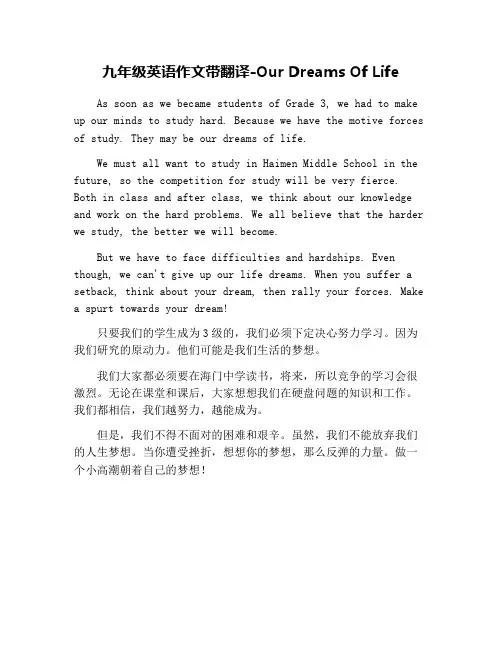 九年级英语作文带翻译-Our Dreams Of Life

As soon as we became students of Grade 3, we had to make up our minds to study hard. Because we have the motive forces of study. They may be our dreams of life.

We must all want to study in Haimen Middle School in the future, so the competition for study will be very fierce. Both in class and after class, we think about our knowledge and work on the hard problems. We all believe that the harder we study, the better we will become.

But we have to face difficulties and hardships. Even though, we can't give up our life dreams. When you suffer a setback, think about your dream, then rally your forces. Make a spurt towards your dream!

只要我们的学生成为3级的，我们必须下定决心努力学习。因为我们研究的原动力。他们可能是我们生活的梦想。

我们大家都必须要在海门中学读书，将来，所以竞争的学习会很激烈。无论在课堂和课后，大家想想我们在硬盘问题的知识和工作。我们都相信，我们越努力，越能成为。

但是，我们不得不面对的困难和艰辛。虽然，我们不能放弃我们的人生梦想。当你遭受挫折，想想你的梦想，那么反弹的力量。做一个小高潮朝着自己的梦想！